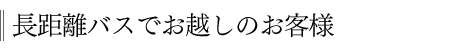 長距離バスでお越しのお客様